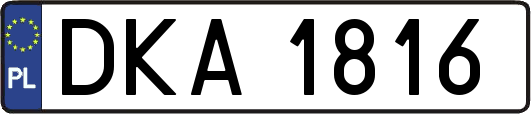 PL
DKA 1816